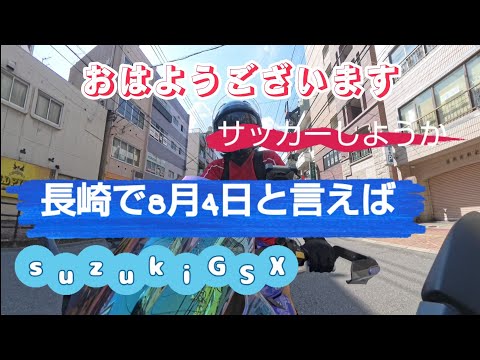 おはようございます

サッカーしようか

長崎で8月4日と言えば

suzukiGSX